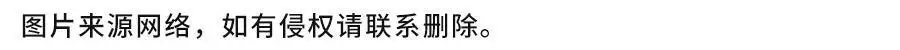 图片来源网络，如有侵权请联系删除。